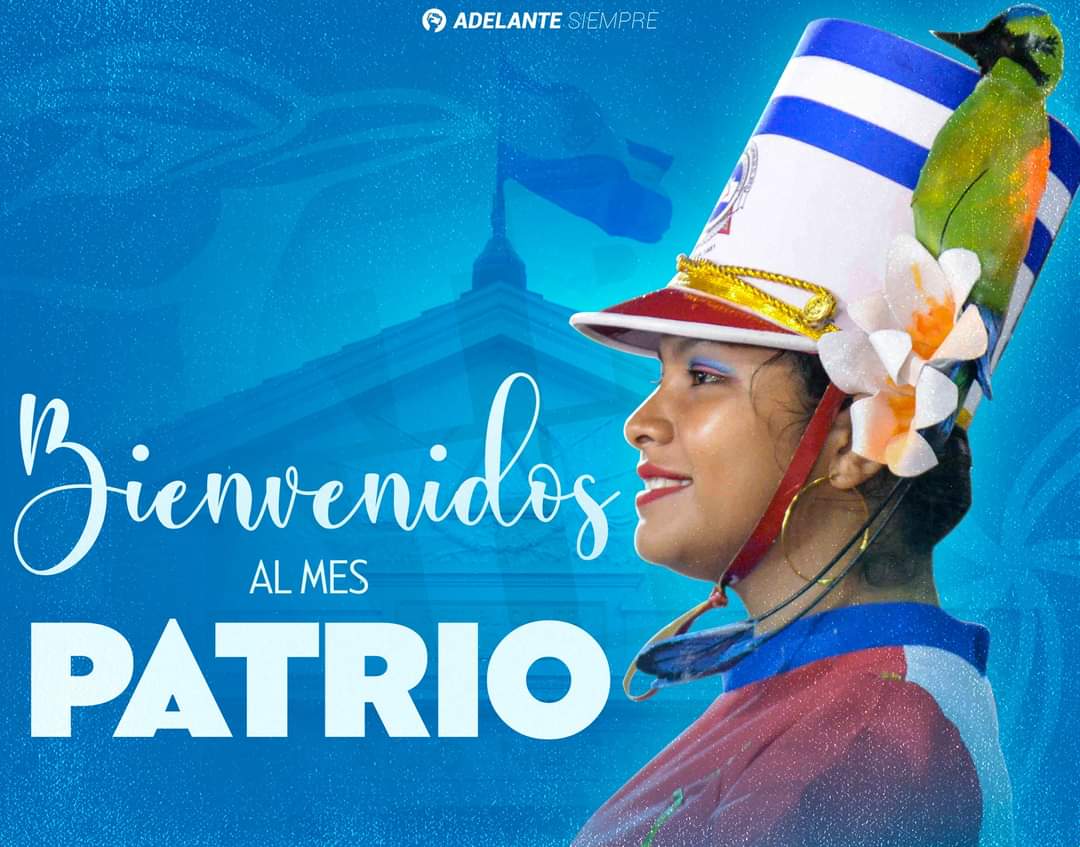 ADELANTE SIEMPRE

Bienvenidos
AL MES
PATRIO